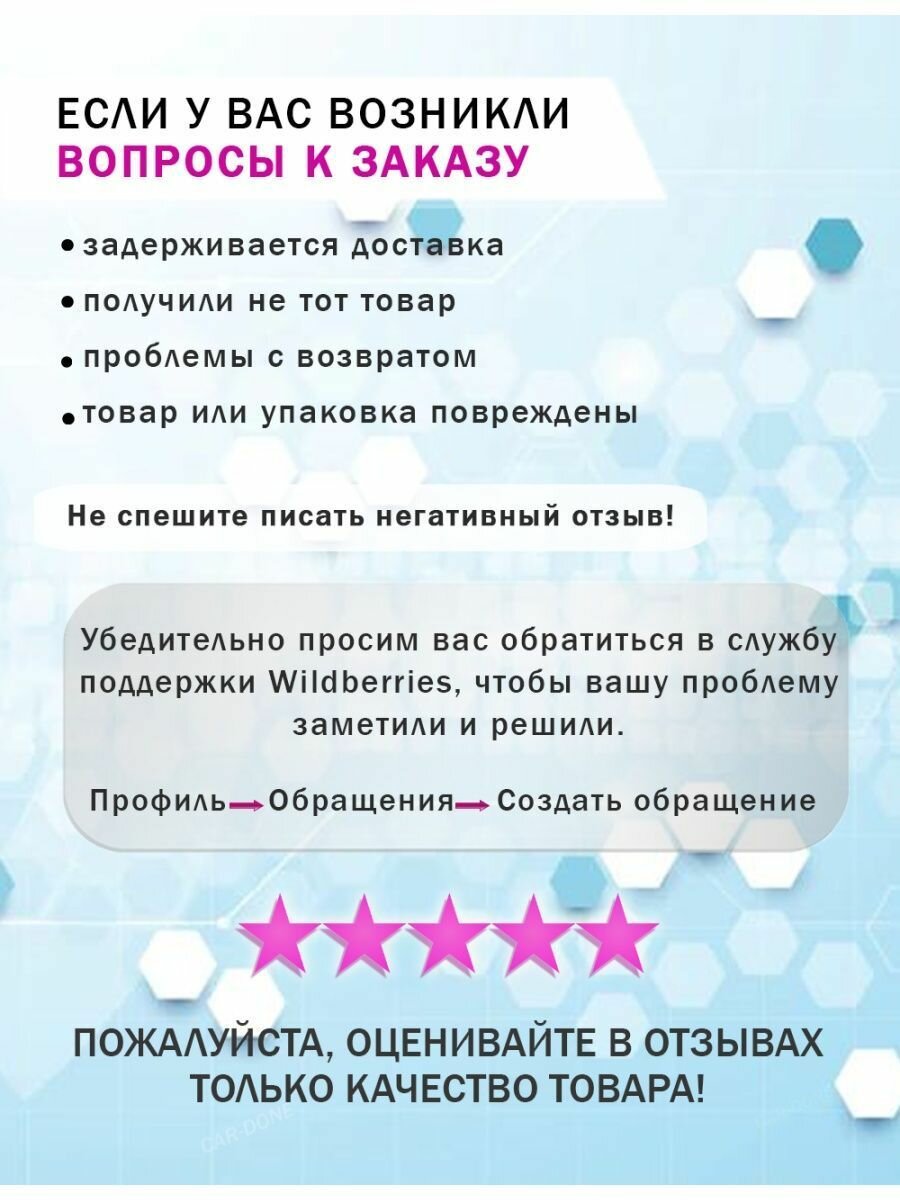 ЕСЛИ У ВАС ВОЗНИКЛИ
ВОПРОСЫ К ЗАКАЗУ

• задерживается доставка
• получили не тот товар
• проблемы с возвратом
• товар или упаковка повреждены

Не спешите писать негативный отзыв!

Убедительно просим вас обратиться в службу поддержки Wildberries, чтобы вашу проблему заметили и решили.

Профиль → Обращения → Создать обращение

ПОЖАЛУЙСТА, ОЦЕНИВАЙТЕ В ОТЗЫВАХ ТОЛЬКО КАЧЕСТВО ТОВАРА!

CAR-DONE